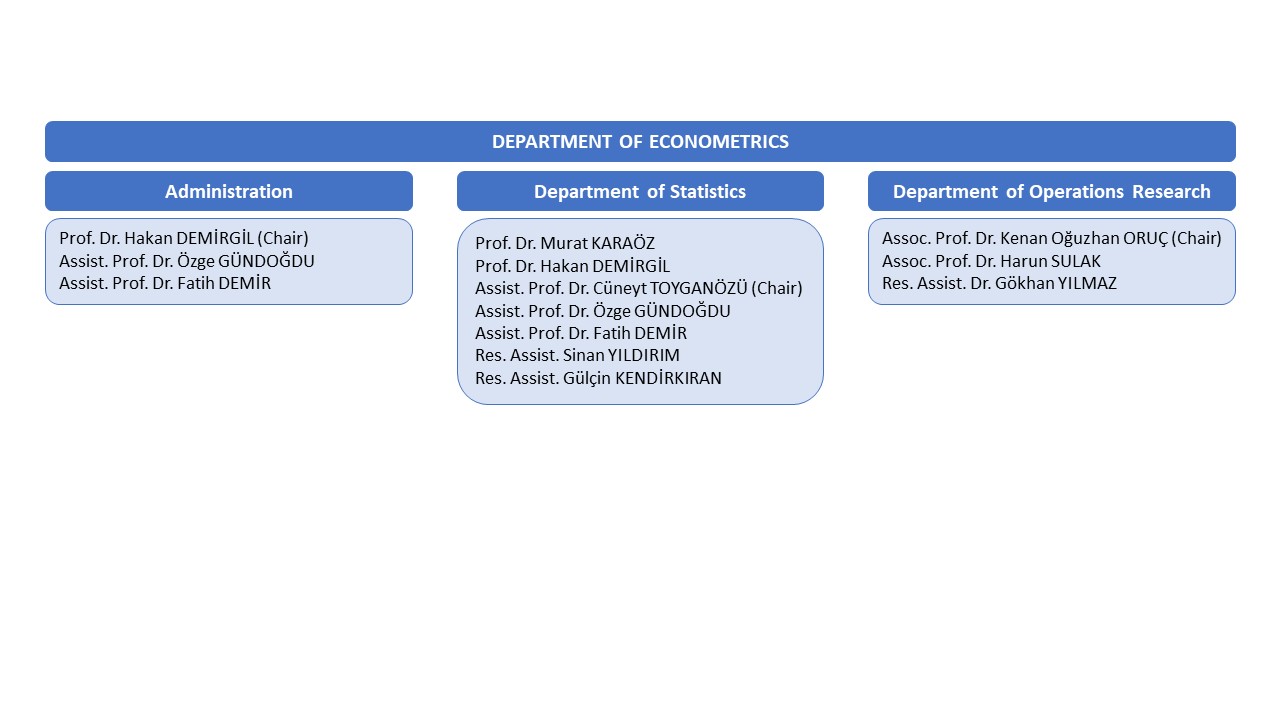 DEPARTMENT OF ECONOMETRICS

Administration

Prof. Dr. Hakan DEMİRGİL (Chair)
Assist. Prof. Dr. Özge GÜNDOĞDU
Assist. Prof. Dr. Fatih DEMİR

Department of Statistics

Prof. Dr. Murat KARAÖZ
Prof. Dr. Hakan DEMİRGİL
Assist. Prof. Dr. Cüneyt TOYGANÖZÜ (Chair)
Assist. Prof. Dr. Özge GÜNDOĞDU
Assist. Prof. Dr. Fatih DEMİR
Res. Assist. Sinan YILDIRIM
Res. Assist. Gülçin KENDİRKIRAN

Department of Operations Research

Assoc. Prof. Dr. Kenan Oğuzhan ORUÇ (Chair)
Assoc. Prof. Dr. Harun SULAK
Res. Assist. Dr. Gökhan YILMAZ